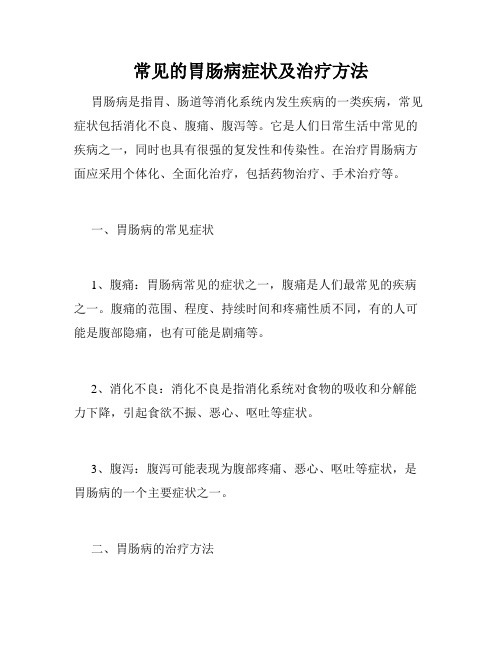 常见的胃肠病症状及治疗方法

胃肠病是指胃、肠道等消化系统内发生疾病的一类疾病，常见症状包括消化不良、腹痛、腹泻等。它是人们日常生活中常见的疾病之一，同时也具有很强的复发性和传染性。在治疗胃肠病方面应采用个体化、全面化治疗，包括药物治疗、手术治疗等。

一、胃肠病的常见症状

1、腹痛：胃肠病常见的症状之一，腹痛是人们最常见的疾病之一。腹痛的范围、程度、持续时间和疼痛性质不同，有的人可能是腹部隐痛，也有可能是剧痛等。

2、消化不良：消化不良是指消化系统对食物的吸收和分解能力下降，引起食欲不振、恶心、呕吐等症状。

3、腹泻：腹泻可能表现为腹部疼痛、恶心、呕吐等症状，是胃肠病的一个主要症状之一。

二、胃肠病的治疗方法